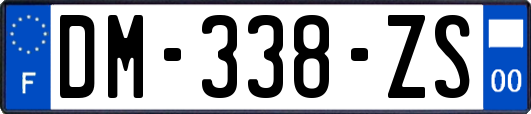 F
DM-338-ZS
00